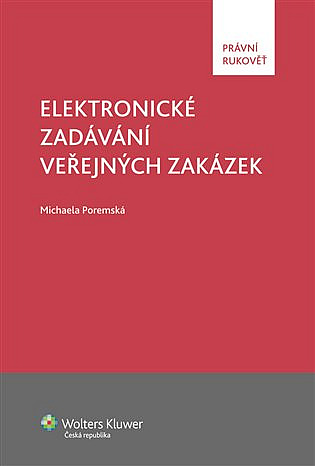 PRÁVNÍ RUKOVĚŤ

ELEKTRONICKÉ ZADÁVÁNÍ VEŘEJNÝCH ZAKÁZEK

Michaela Poremská

Wolters Kluwer
Česká republika